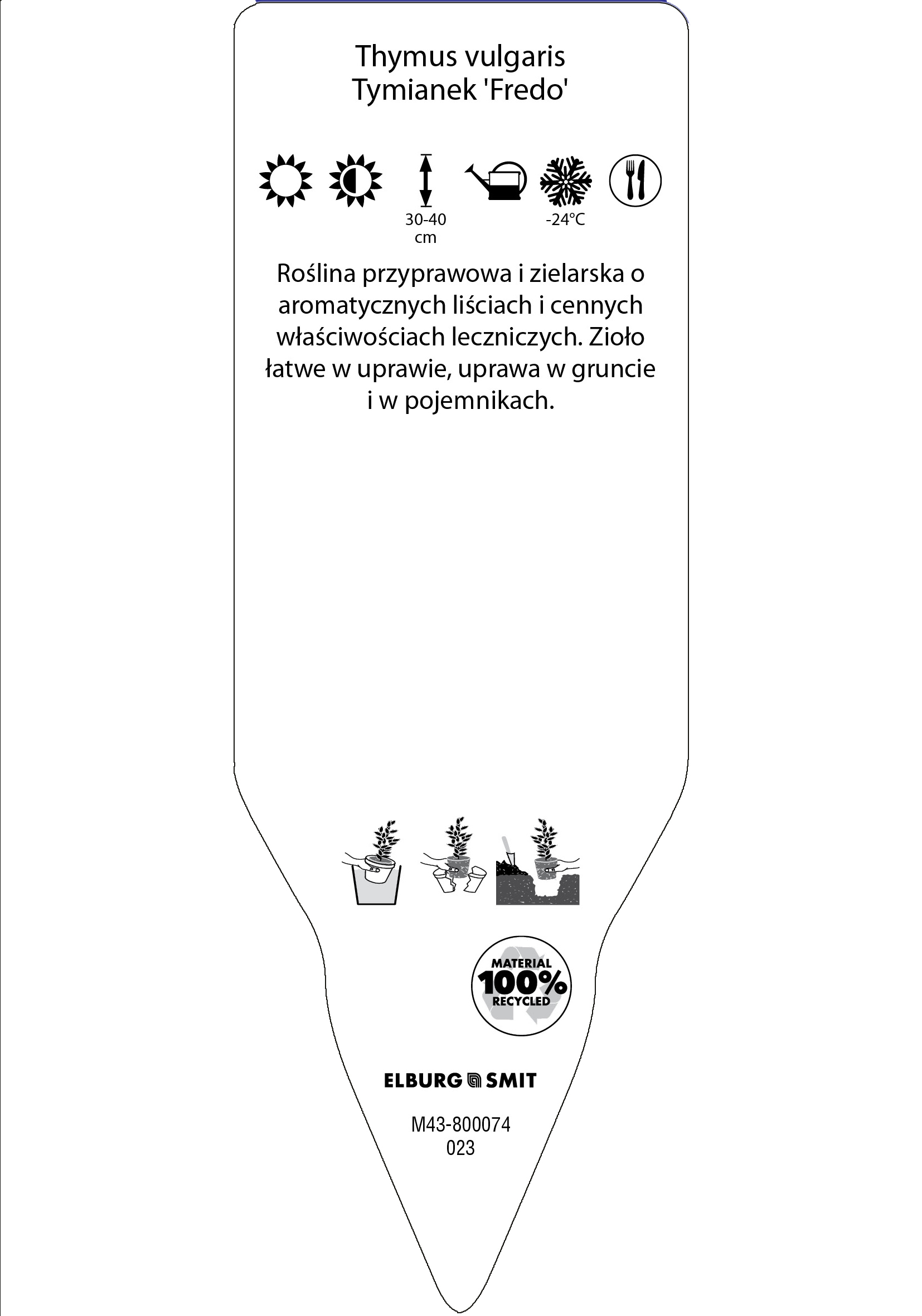 Thymus vulgaris
Tymianek 'Fredo'

30-40 cm

-24°C

Roślina przyprawowa i zielarska o aromatycznych liściach i cennych właściwościach leczniczych. Zioło łatwe w uprawie, uprawa w gruncie i w pojemnikach.

MATERIAL
100%
RECYCLED

ELBURG SMIT

M43-800074
023